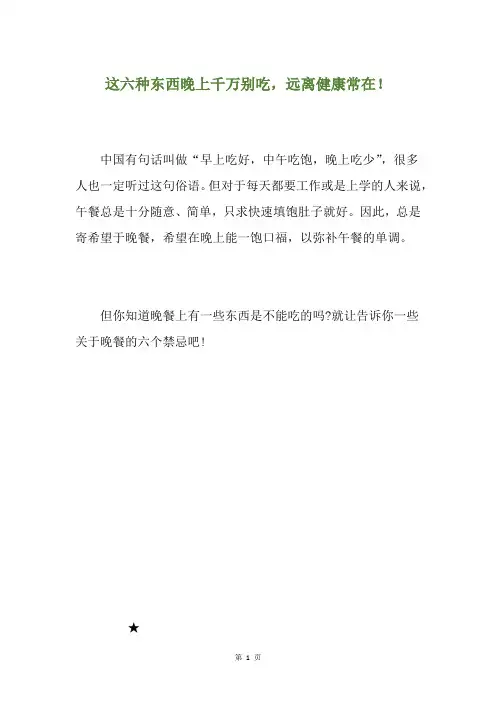 这六种东西晚上千万别吃，远离健康常在！

中国有句话叫做“早上吃好，中午吃饱，晚上吃少”，很多人也一定听过这句俗语。但对于每天都要工作或是上学的人来说，午餐总是十分随意、简单，只求快速填饱肚子就好。因此，总是寄希望于晚餐，希望在晚上能一饱口福，以弥补午餐的单调。

但你知道晚餐上有一些东西是不能吃的吗?就让告诉你一些关于晚餐的六个禁忌吧！

★

第 1 页